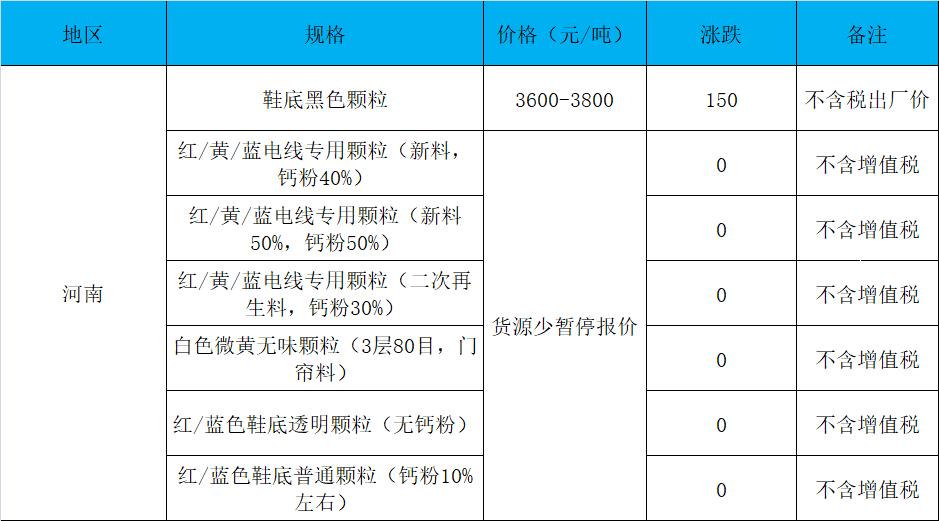 | 地区 | 规格 | 价格（元/吨） | 涨跌 | 备注 |
|---|---|---|---|---|
| 河南 | 鞋底黑色颗粒 | 3600-3800 | 150 | 不含税出厂价 |
|  | 红/黄/蓝电线专用颗粒（新料，钙粉40%） | 货源少暂停报价 | 0 | 不含增值税 |
|  | 红/黄/蓝电线专用颗粒（新料50%，钙粉50%） |  | 0 | 不含增值税 |
|  | 红/黄/蓝电线专用颗粒（二次再生料，钙粉30%） |  | 0 | 不含增值税 |
|  | 白色微黄无味颗粒（3层80目，门帘料） |  | 0 | 不含增值税 |
|  | 红/蓝色鞋底透明颗粒（无钙粉） |  | 0 | 不含增值税 |
|  | 红/蓝色鞋底普通颗粒（钙粉10%左右） |  | 0 | 不含增值税 |